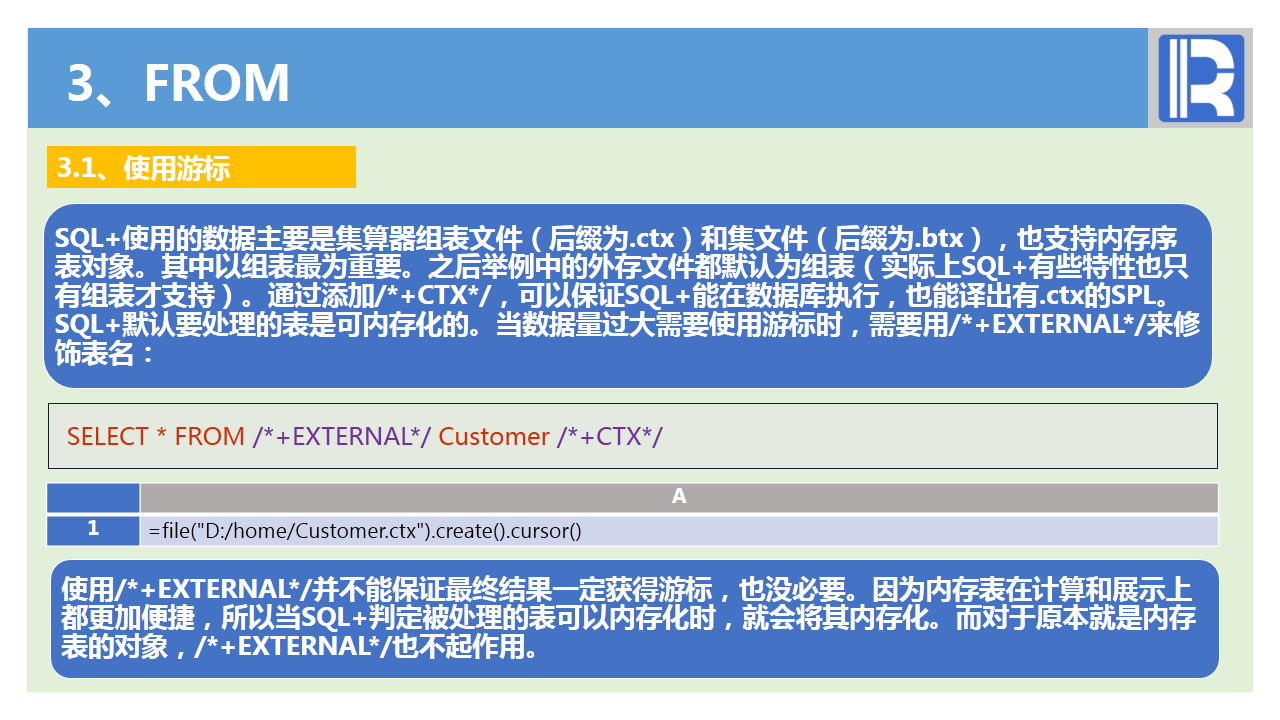 3、FROM

3.1、使用游标

SQL+使用的数据主要是集算器组表文件（后缀为.ctx）和集文件（后缀为.btx），也支持内存序表对象。其中以组表最为重要。之后举例中的外存文件都默认为组表（实际上SQL+有些特性也只有组表才支持）。通过添加/*+CTX*/，可以保证SQL+能在数据库执行，也能译出有.ctx的SPL。SQL+默认要处理的表是可内存化的。当数据量过大需要使用游标时，需要用/*+EXTERNAL*/来修饰表名：

SELECT * FROM /*+EXTERNAL*/ Customer /*+CTX*/

| | A |
|---|---|
| 1 | =file("D:/home/Customer.ctx").create().cursor() |

使用/*+EXTERNAL*/并不能保证最终结果一定获得游标，也没必要。因为内存表在计算和展示上都更加便捷，所以当SQL+判定被处理的表可以内存化时，就会将其内存化。而对于原本就是内存表的对象，/*+EXTERNAL*/也不起作用。